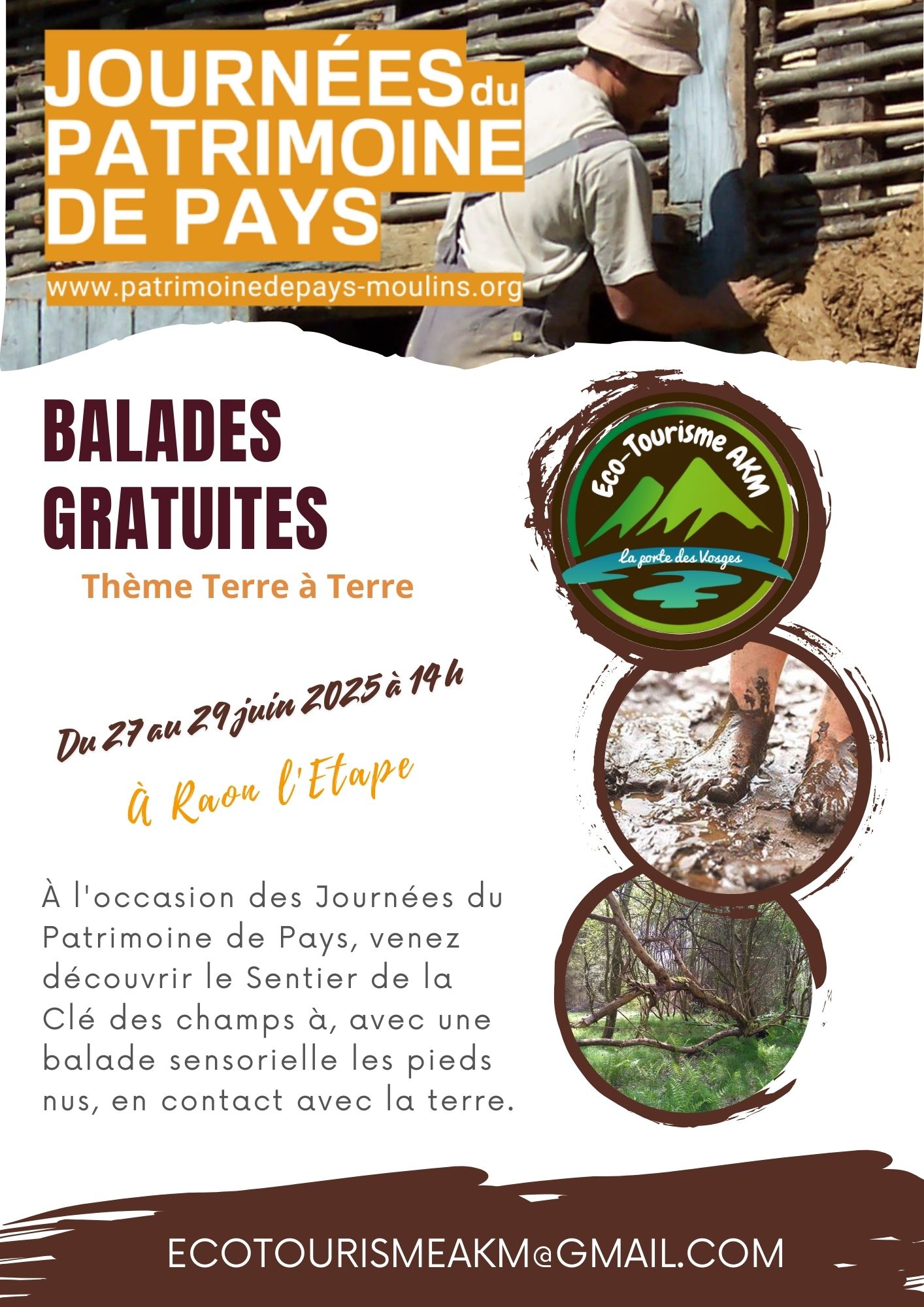 JOURNÉES du PATRIMOINE DE PAYS

www.patrimoinedepays-moulins.org

BALADES GRATUITES

Thème Terre à Terre

Du 27 au 29 juin 2025 à 14 h

À Raon l'Etape

À l'occasion des Journées du Patrimoine de Pays, venez découvrir le Sentier de la Clé des champs à, avec une balade sensorielle les pieds nus, en contact avec la terre.

Eco-Tourisme AKM

La porte des Vosges

ECOTOURISMEAKM@GMAIL.COM